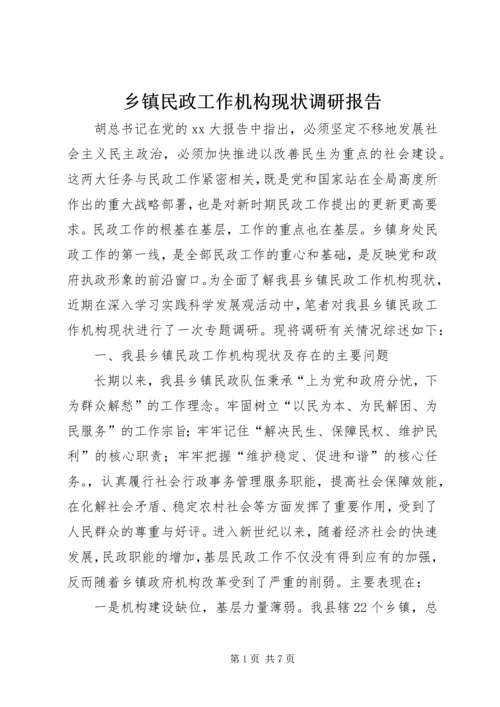 乡镇民政工作机构现状调研报告

胡总书记在党的xx大报告中指出，必须坚定不移地发展社会主义民主政治，必须加快推进以改善民生为重点的社会建设。这两大任务与民政工作紧密相关，既是党和国家站在全局高度所作出的重大战略部署，也是对新时期民政工作提出的更新更高要求。民政工作的根基在基层，工作的重点也在基层。乡镇身处民政工作的第一线，是全部民政工作的重心和基础，是反映党和政府执政形象的前沿窗口。为全面了解我县乡镇民政工作机构现状，近期在深入学习实践科学发展观活动中，笔者对我县乡镇民政工作机构现状进行了一次专题调研。现将调研有关情况综述如下：

一、我县乡镇民政工作机构现状及存在的主要问题

长期以来，我县乡镇民政队伍秉承“上为党和政府分忧，下为群众解愁”的工作理念。牢固树立“以民为本、为民解困、为民服务”的工作宗旨；牢牢记住“解决民生、保障民权、维护民利”的核心职责；牢牢把握“维护稳定、促进和谐”的核心任务。，认真履行社会行政事务管理服务职能，提高社会保障效能，在化解社会矛盾、稳定农村社会等方面发挥了重要作用，受到了人民群众的尊重与好评。进入新世纪以来，随着经济社会的快速发展，民政职能的增加，基层民政工作不仅没有得到应有的加强，反而随着乡镇政府机构改革受到了严重的削弱。主要表现在：

一是机构建设缺位，基层力量薄弱。我县辖22个乡镇，总

第1页 共7页